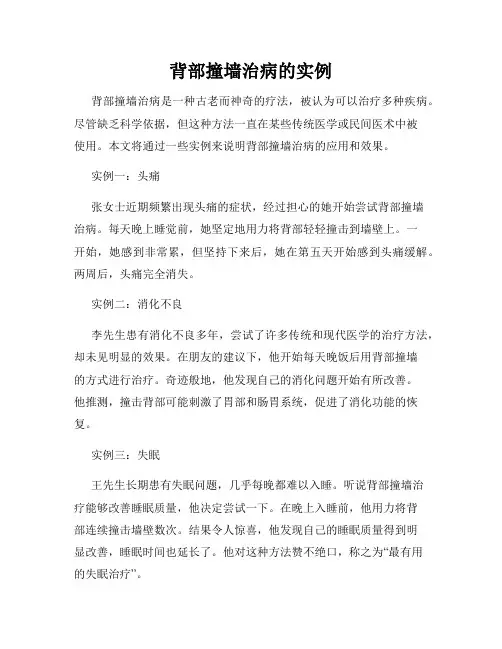 背部撞墙治病的实例

背部撞墙治病是一种古老而神奇的疗法，被认为可以治疗多种疾病。尽管缺乏科学依据，但这种方法一直在某些传统医学或民间医术中被使用。本文将通过一些实例来说明背部撞墙治病的应用和效果。

实例一：头痛

张女士近期频繁出现头痛的症状，经过担心的她开始尝试背部撞墙治病。每天晚上睡觉前，她坚定地用力将背部轻轻撞击到墙壁上。一开始，她感到非常累，但坚持下来后，她在第五天开始感到头痛缓解。两周后，头痛完全消失。

实例二：消化不良

李先生患有消化不良多年，尝试了许多传统和现代医学的治疗方法，却未见明显的效果。在朋友的建议下，他开始每天晚饭后用背部撞墙的方式进行治疗。奇迹般地，他发现自己的消化问题开始有所改善。他推测，撞击背部可能刺激了胃部和肠胃系统，促进了消化功能的恢复。

实例三：失眠

王先生长期患有失眠问题，几乎每晚都难以入睡。听说背部撞墙治疗能够改善睡眠质量，他决定尝试一下。在晚上入睡前，他用力将背部连续撞击墙壁数次。结果令人惊喜，他发现自己的睡眠质量得到明显改善，睡眠时间也延长了。他对这种方法赞不绝口，称之为“最有用的失眠治疗”。